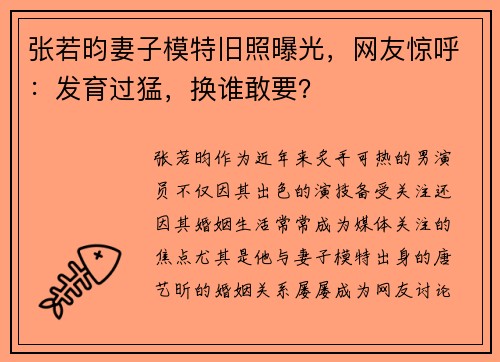 张若昀妻子模特旧照曝光，网友惊呼：发育过猛，换谁敢要?

张若昀作为近年来炙手可热的男演员不仅因其出色的演技备受关注还因其婚姻生活常常成为媒体关注的焦点尤其是他与妻子模特出身的唐艺昕的婚姻关系屡屡成为网友讨论